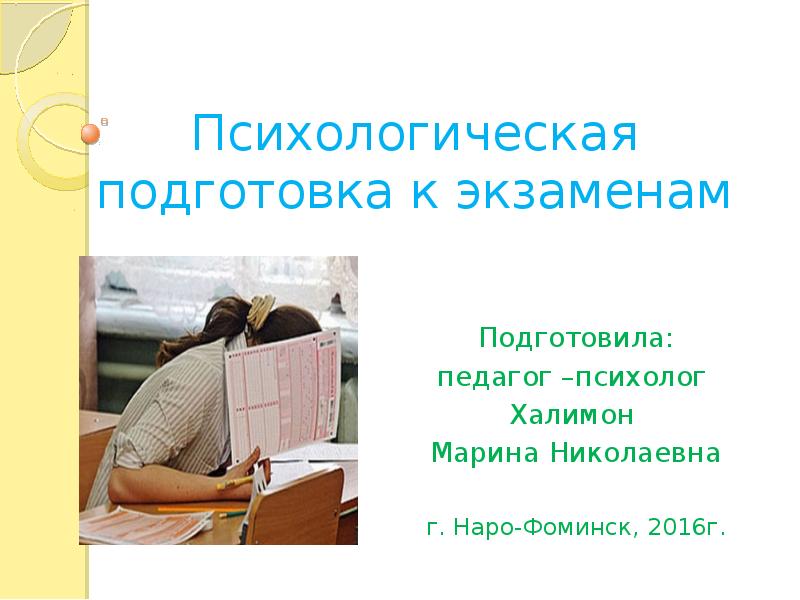 Психологическая подготовка к экзаменам

Подготовила:
педагог –психолог
Халимон
Марина Николаевна

г. Наро-Фоминск, 2016г.